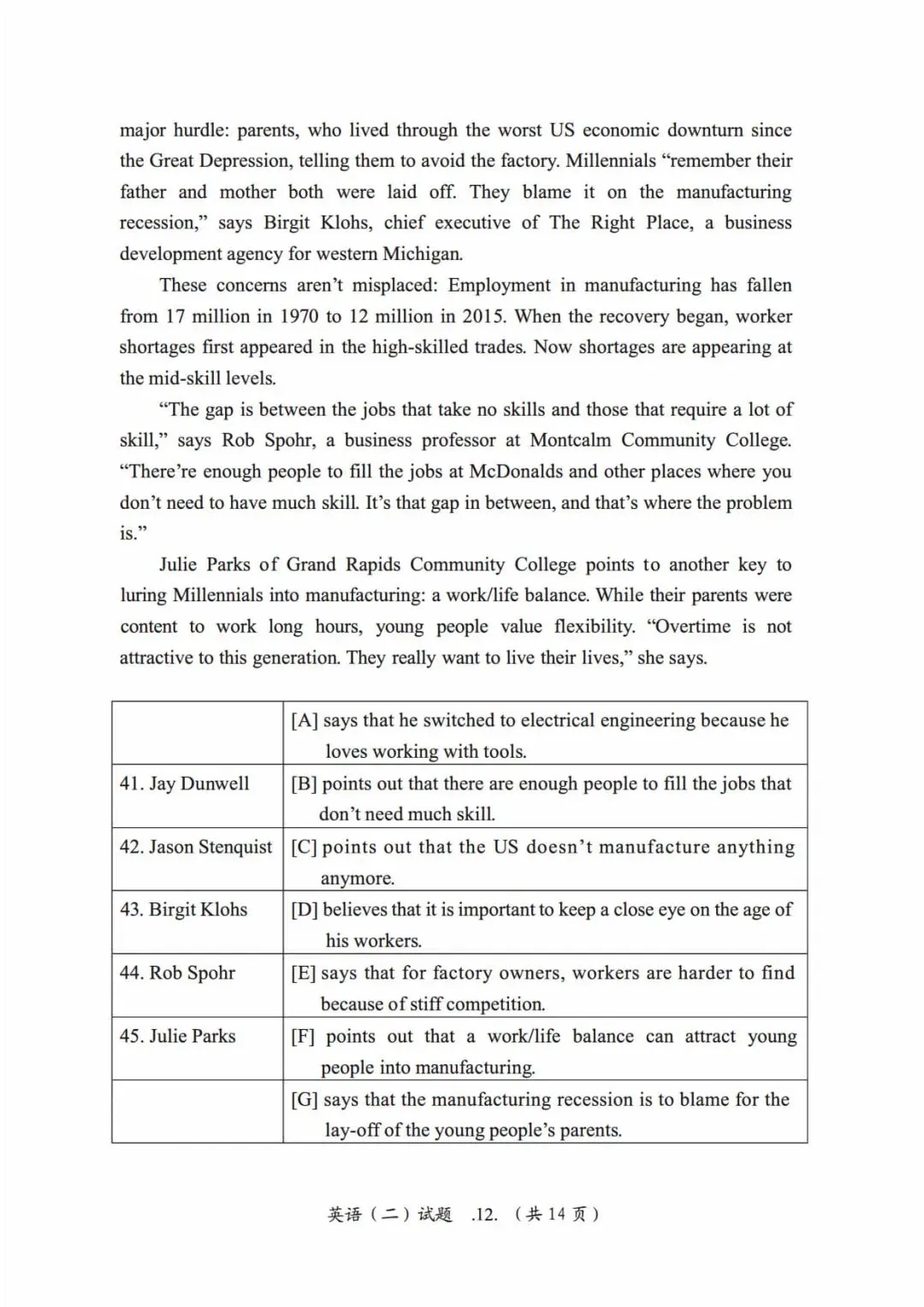 major hurdle: parents, who lived through the worst US economic downturn since the Great Depression, telling them to avoid the factory. Millennials “remember their father and mother both were laid off. They blame it on the manufacturing recession,” says Birgit Klohs, chief executive of The Right Place, a business development agency for western Michigan.

These concerns aren’t misplaced: Employment in manufacturing has fallen from 17 million in 1970 to 12 million in 2015. When the recovery began, worker shortages first appeared in the high-skilled trades. Now shortages are appearing at the mid-skill levels.

“The gap is between the jobs that take no skills and those that require a lot of skill,” says Rob Spohr, a business professor at Montcalm Community College. “There’re enough people to fill the jobs at McDonalds and other places where you don’t need to have much skill. It’s that gap in between, and that’s where the problem is.”

Julie Parks of Grand Rapids Community College points to another key to luring Millennials into manufacturing: a work/life balance. While their parents were content to work long hours, young people value flexibility. “Overtime is not attractive to this generation. They really want to live their lives,” she says.

| | |
|---|---|
| | [A] says that he switched to electrical engineering because he loves working with tools. |
| 41. Jay Dunwell | [B] points out that there are enough people to fill the jobs that don’t need much skill. |
| 42. Jason Stenquist | [C] points out that the US doesn’t manufacture anything anymore. |
| 43. Birgit Klohs | [D] believes that it is important to keep a close eye on the age of his workers. |
| 44. Rob Spohr | [E] says that for factory owners, workers are harder to find because of stiff competition. |
| 45. Julie Parks | [F] points out that a work/life balance can attract young people into manufacturing. |
| | [G] says that the manufacturing recession is to blame for the lay-off of the young people’s parents. |

英语（二）试题 .12. （共 14 页）